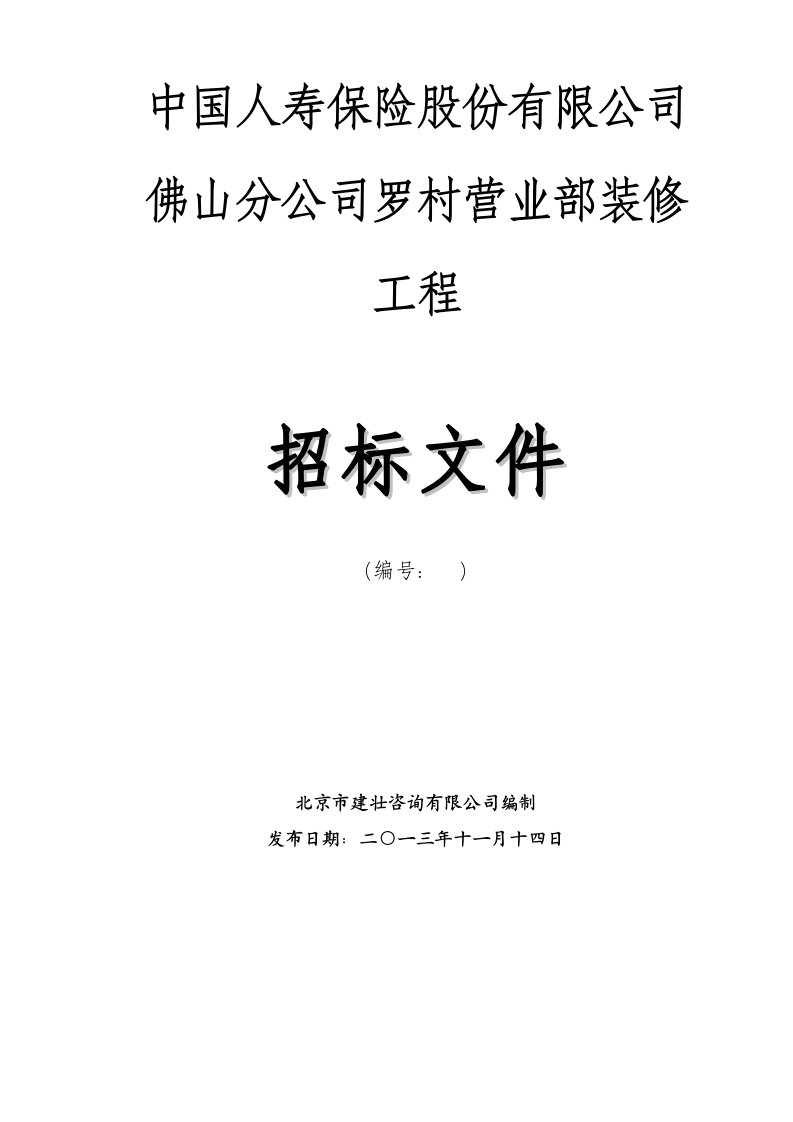 中国人寿保险股份有限公司佛山分公司罗村营业部装修工程

招标文件

（编号：　）

北京市建壮咨询有限公司编制
发布日期：二〇一三年十一月十四日